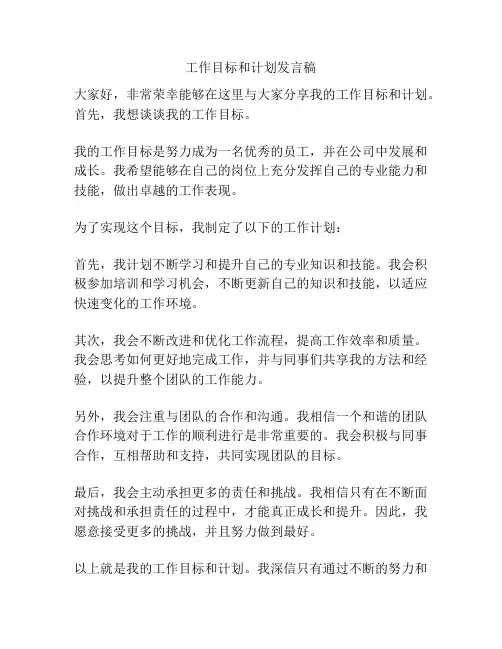 工作目标和计划发言稿

大家好，非常荣幸能够在这里与大家分享我的工作目标和计划。首先，我想谈谈我的工作目标。

我的工作目标是努力成为一名优秀的员工，并在公司中发展和成长。我希望能够在自己的岗位上充分发挥自己的专业能力和技能，做出卓越的工作表现。

为了实现这个目标，我制定了以下的工作计划：

首先，我计划不断学习和提升自己的专业知识和技能。我会积极参加培训和学习机会，不断更新自己的知识和技能，以适应快速变化的工作环境。

其次，我会不断改进和优化工作流程，提高工作效率和质量。我会思考如何更好地完成工作，并与同事们共享我的方法和经验，以提升整个团队的工作能力。

另外，我会注重与团队的合作和沟通。我相信一个和谐的团队合作环境对于工作的顺利进行是非常重要的。我会积极与同事合作，互相帮助和支持，共同实现团队的目标。

最后，我会主动承担更多的责任和挑战。我相信只有在不断面对挑战和承担责任的过程中，才能真正成长和提升。因此，我愿意接受更多的挑战，并且努力做到最好。

以上就是我的工作目标和计划。我深信只有通过不断的努力和